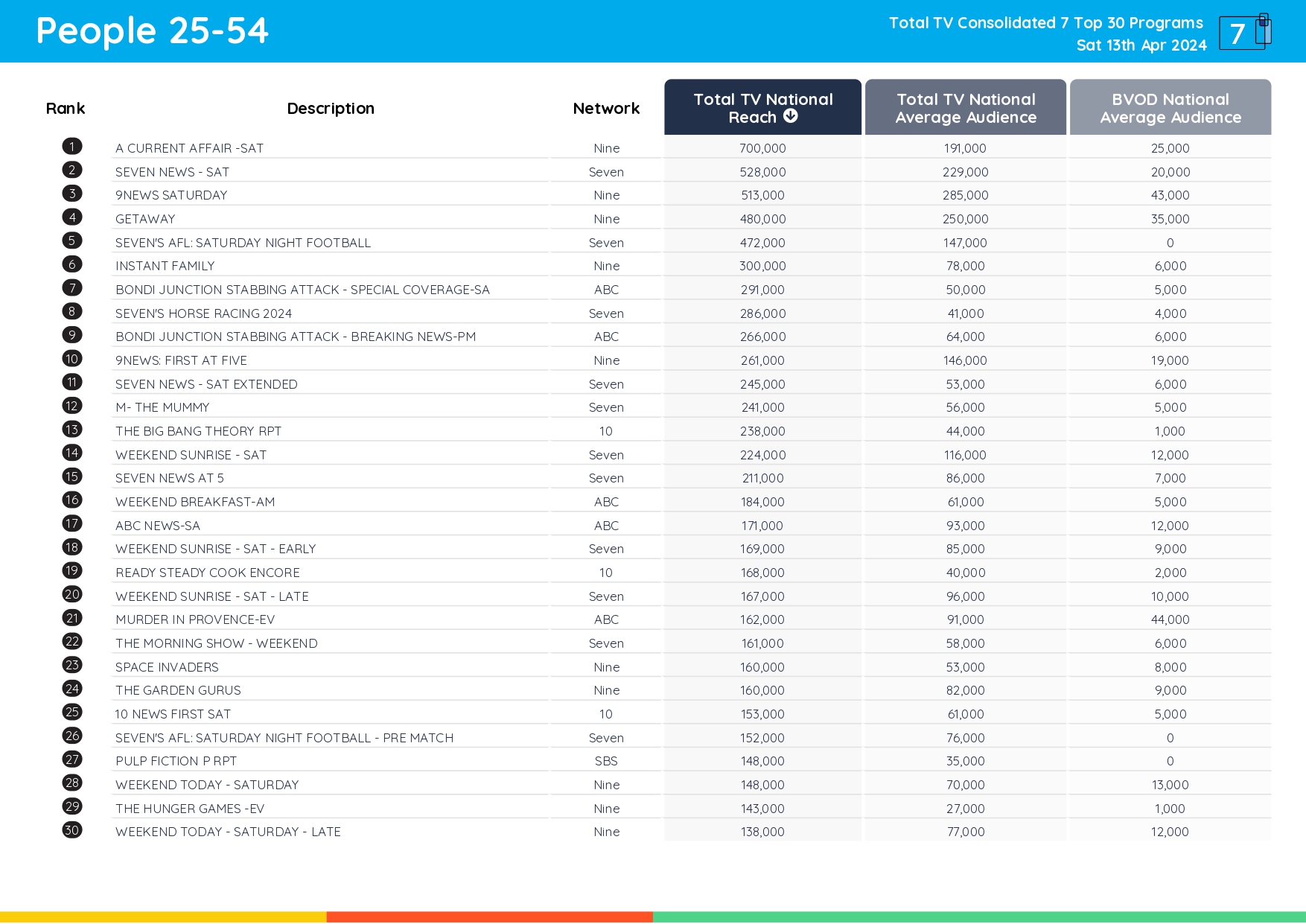 People 25-54

Total TV Consolidated 7 Top 30 Programs
Sat 13th Apr 2024

7

| Rank | Description | Network | Total TV National Reach | Total TV National Average Audience | BVOD National Average Audience |
|---|---|---|---|---|---|
| 1 | A CURRENT AFFAIR -SAT | Nine | 700,000 | 191,000 | 25,000 |
| 2 | SEVEN NEWS - SAT | Seven | 528,000 | 229,000 | 20,000 |
| 3 | 9NEWS SATURDAY | Nine | 513,000 | 285,000 | 43,000 |
| 4 | GETAWAY | Nine | 480,000 | 250,000 | 35,000 |
| 5 | SEVEN'S AFL: SATURDAY NIGHT FOOTBALL | Seven | 472,000 | 147,000 | 0 |
| 6 | INSTANT FAMILY | Nine | 300,000 | 78,000 | 6,000 |
| 7 | BONDI JUNCTION STABBING ATTACK - SPECIAL COVERAGE-SA | ABC | 291,000 | 50,000 | 5,000 |
| 8 | SEVEN'S HORSE RACING 2024 | Seven | 286,000 | 41,000 | 4,000 |
| 9 | BONDI JUNCTION STABBING ATTACK - BREAKING NEWS-PM | ABC | 266,000 | 64,000 | 6,000 |
| 10 | 9NEWS: FIRST AT FIVE | Nine | 261,000 | 146,000 | 19,000 |
| 11 | SEVEN NEWS - SAT EXTENDED | Seven | 245,000 | 53,000 | 6,000 |
| 12 | M- THE MUMMY | Seven | 241,000 | 56,000 | 5,000 |
| 13 | THE BIG BANG THEORY RPT | 10 | 238,000 | 44,000 | 1,000 |
| 14 | WEEKEND SUNRISE - SAT | Seven | 224,000 | 116,000 | 12,000 |
| 15 | SEVEN NEWS AT 5 | Seven | 211,000 | 86,000 | 7,000 |
| 16 | WEEKEND BREAKFAST-AM | ABC | 184,000 | 61,000 | 5,000 |
| 17 | ABC NEWS-SA | ABC | 171,000 | 93,000 | 12,000 |
| 18 | WEEKEND SUNRISE - SAT - EARLY | Seven | 169,000 | 85,000 | 9,000 |
| 19 | READY STEADY COOK ENCORE | 10 | 168,000 | 40,000 | 2,000 |
| 20 | WEEKEND SUNRISE - SAT - LATE | Seven | 167,000 | 96,000 | 10,000 |
| 21 | MURDER IN PROVENCE-EV | ABC | 162,000 | 91,000 | 44,000 |
| 22 | THE MORNING SHOW - WEEKEND | Seven | 161,000 | 58,000 | 6,000 |
| 23 | SPACE INVADERS | Nine | 160,000 | 53,000 | 8,000 |
| 24 | THE GARDEN GURUS | Nine | 160,000 | 82,000 | 9,000 |
| 25 | 10 NEWS FIRST SAT | 10 | 153,000 | 61,000 | 5,000 |
| 26 | SEVEN'S AFL: SATURDAY NIGHT FOOTBALL - PRE MATCH | Seven | 152,000 | 76,000 | 0 |
| 27 | PULP FICTION P RPT | SBS | 148,000 | 35,000 | 0 |
| 28 | WEEKEND TODAY - SATURDAY | Nine | 148,000 | 70,000 | 13,000 |
| 29 | THE HUNGER GAMES -EV | Nine | 143,000 | 27,000 | 1,000 |
| 30 | WEEKEND TODAY - SATURDAY - LATE | Nine | 138,000 | 77,000 | 12,000 |